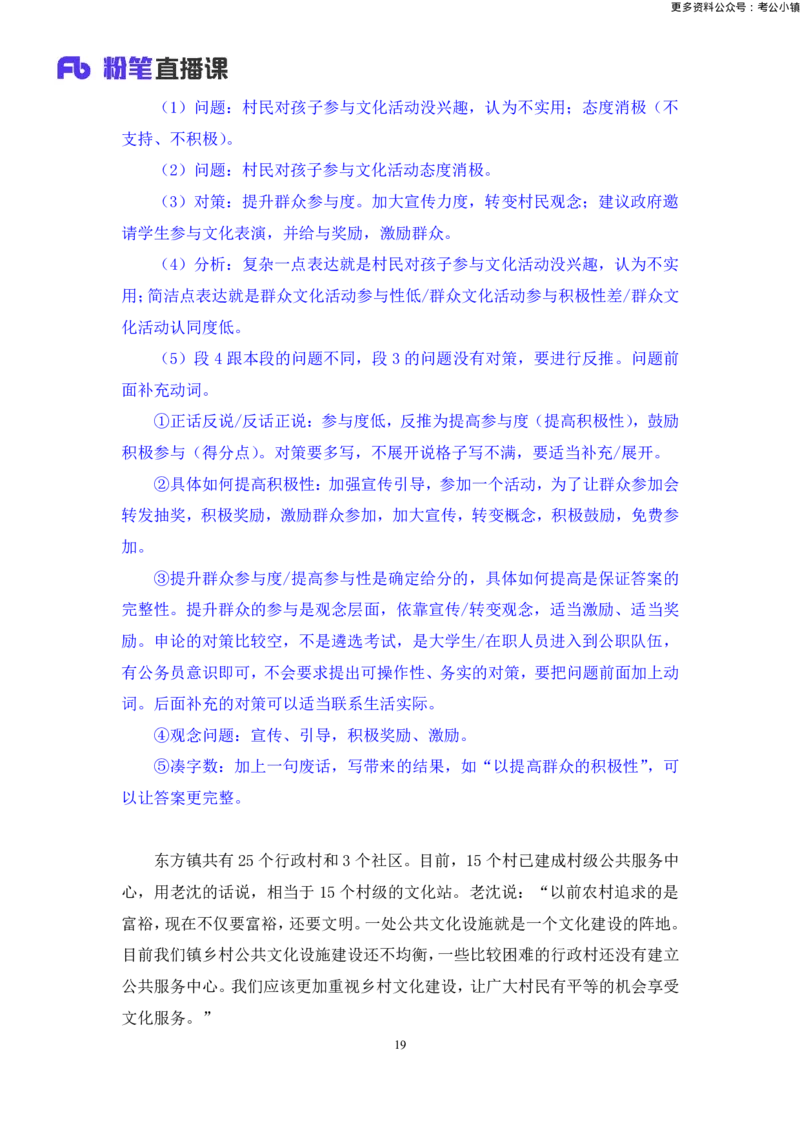 更多资料公众号：考公小镇

Fb 粉笔直播课

（1）问题：村民对孩子参与文化活动没兴趣，认为不实用；态度消极（不支持、不积极）。

（2）问题：村民对孩子参与文化活动态度消极。

（3）对策：提升群众参与度。加大宣传力度，转变村民观念；建议政府邀请学生参与文化表演，并给与奖励，激励群众。

（4）分析：复杂一点表达就是村民对孩子参与文化活动没兴趣，认为不实用；简洁点表达就是群众文化活动参与性低/群众文化活动参与积极性差/群众文化活动认同度低。

（5）段 4 跟本段的问题不同，段 3 的问题没有对策，要进行反推。问题前面补充动词。

①正话反说/反话正说：参与度低，反推为提高参与度（提高积极性），鼓励积极参与（得分点）。对策要多写，不展开说格子写不满，要适当补充/展开。

②具体如何提高积极性：加强宣传引导，参加一个活动，为了让群众参加会转发抽奖，积极奖励，激励群众参加，加大宣传，转变概念，积极鼓励，免费参加。

③提升群众参与度/提高参与性是确定给分的，具体如何提高是保证答案的完整性。提升群众的参与是观念层面，依靠宣传/转变观念，适当激励、适当奖励。申论的对策比较空，不是遴选考试，是大学生/在职人员进入到公职队伍，有公务员意识即可，不会要求提出可操作性、务实的对策，要把问题前面加上动词。后面补充的对策可以适当联系生活实际。

④观念问题：宣传、引导，积极奖励、激励。

⑤凑字数：加上一句废话，写带来的结果，如“以提高群众的积极性”，可以让答案更完整。

东方镇共有 25 个行政村和 3 个社区。目前，15 个村已建成村级公共服务中心，用老沈的话说，相当于 15 个村级的文化站。老沈说：“以前农村追求的是富裕，现在不仅要富裕，还要文明。一处公共文化设施就是一个文化建设的阵地。目前我们镇乡村公共文化设施建设还不均衡，一些比较困难的行政村还没有建立公共服务中心。我们应该更加重视乡村文化建设，让广大村民有平等的机会享受文化服务。”

19